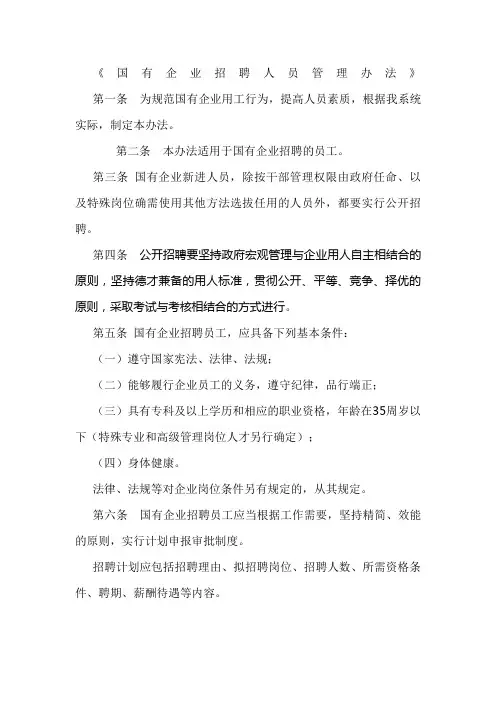 《国有企业招聘人员管理办法》

第一条　为规范国有企业用工行为，提高人员素质，根据我系统实际，制定本办法。

第二条　本办法适用于国有企业招聘的员工。

第三条　国有企业新进人员，除按干部管理权限由政府任命、以及特殊岗位确需使用其他方法选拔任用的人员外，都要实行公开招聘。

第四条　公开招聘要坚持政府宏观管理与企业用人自主相结合的原则，坚持德才兼备的用人标准，贯彻公开、平等、竞争、择优的原则，采取考试与考核相结合的方式进行。

第五条　国有企业招聘员工，应具备下列基本条件：

（一）遵守国家宪法、法律、法规；

（二）能够履行企业员工的义务，遵守纪律，品行端正；

（三）具有专科及以上学历和相应的职业资格，年龄在35周岁以下（特殊专业和高级管理岗位人才另行确定）；

（四）身体健康。

法律、法规等对企业岗位条件另有规定的，从其规定。

第六条　国有企业招聘员工应当根据工作需要，坚持精简、效能的原则，实行计划申报审批制度。

招聘计划应包括招聘理由、拟招聘岗位、招聘人数、所需资格条件、聘期、薪酬待遇等内容。